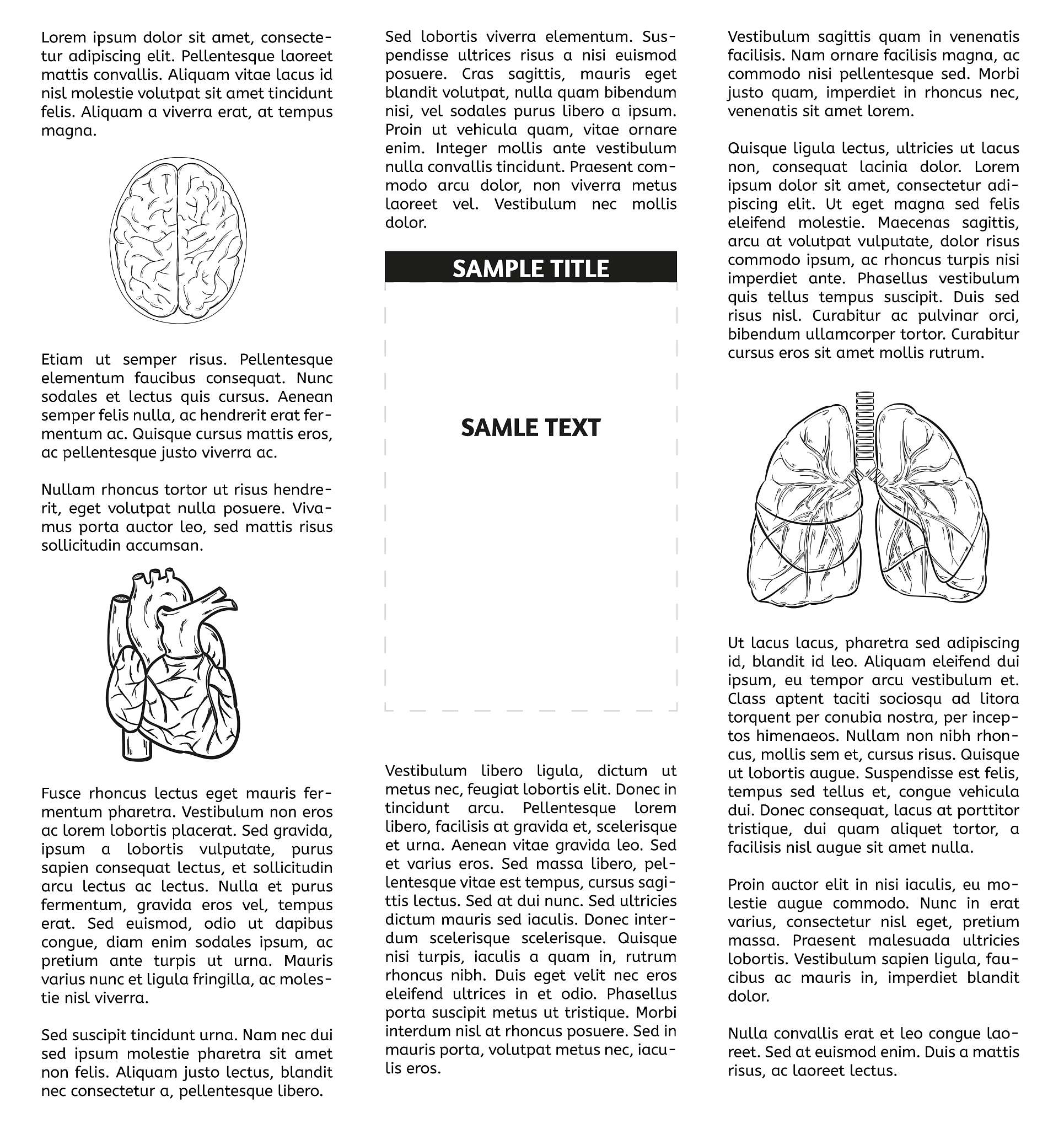 Lorem ipsum dolor sit amet, consectetur adipiscing elit. Pellentesque laoreet mattis convallis. Aliquam vitae lacus id nisl molestie volutpat sit amet tincidunt felis. Aliquam a viverra erat, at tempus magna.

Etiam ut semper risus. Pellentesque elementum faucibus consequat. Nunc sodales et lectus quis cursus. Aenean semper felis nulla, ac hendrerit erat fermentum ac. Quisque cursus mattis eros, ac pellentesque justo viverra ac.

Nullam rhoncus tortor ut risus hendrerit, eget volutpat nulla posuere. Vivamus porta auctor leo, sed mattis risus sollicitudin accumsan.

Fusce rhoncus lectus eget mauris fermentum pharetra. Vestibulum non eros ac lorem lobortis placerat. Sed gravida, ipsum a lobortis vulputate, purus sapien consequat lectus, et sollicitudin arcu lectus ac lectus. Nulla et purus fermentum, gravida eros vel, tempus erat. Sed euismod, odio ut dapibus congue, diam enim sodales ipsum, ac pretium ante turpis ut urna. Mauris varius nunc et ligula fringilla, ac molestie nisl viverra.

Sed suscipit tincidunt urna. Nam nec dui sed ipsum molestie pharetra sit amet non felis. Aliquam justo lectus, blandit nec consectetur a, pellentesque libero.

Sed lobortis viverra elementum. Suspendisse ultrices risus a nisi euismod posuere. Cras sagittis, mauris eget blandit volutpat, nulla quam bibendum nisi, vel sodales purus libero a ipsum. Proin ut vehicula quam, vitae ornare enim. Integer mollis ante vestibulum nulla convallis tincidunt. Praesent commodo arcu dolor, non viverra metus laoreet vel. Vestibulum nec mollis dolor.

SAMPLE TITLE

SAMLE TEXT

Vestibulum libero ligula, dictum ut metus nec, feugiat lobortis elit. Donec in tincidunt arcu. Pellentesque lorem libero, facilisis at gravida et, scelerisque et urna. Aenean vitae gravida leo. Sed et varius eros. Sed massa libero, pellentesque vitae est tempus, cursus sagittis lectus. Sed at dui nunc. Sed ultricies dictum mauris sed iaculis. Donec interdum scelerisque scelerisque. Quisque nisi turpis, iaculis a quam in, rutrum rhoncus nibh. Duis eget velit nec eros eleifend ultrices in et odio. Phasellus porta suscipit metus ut tristique. Morbi interdum nisl at rhoncus posuere. Sed in mauris porta, volutpat metus nec, iaculis eros.

Vestibulum sagittis quam in venenatis facilisis. Nam ornare facilisis magna, ac commodo nisi pellentesque sed. Morbi justo quam, imperdiet in rhoncus nec, venenatis sit amet lorem.

Quisque ligula lectus, ultricies ut lacus non, consequat lacinia dolor. Lorem ipsum dolor sit amet, consectetur adipiscing elit. Ut eget magna sed felis eleifend molestie. Maecenas sagittis, arcu at volutpat vulputate, dolor risus commodo ipsum, ac rhoncus turpis nisi imperdiet ante. Phasellus vestibulum quis tellus tempus suscipit. Duis sed risus nisl. Curabitur ac pulvinar orci, bibendum ullamcorper tortor. Curabitur cursus eros sit amet mollis rutrum.

Ut lacus lacus, pharetra sed adipiscing id, blandit id leo. Aliquam eleifend dui ipsum, eu tempor arcu vestibulum et. Class aptent taciti sociosqu ad litora torquent per conubia nostra, per inceptos himenaeos. Nullam non nibh rhoncus, mollis sem et, cursus risus. Quisque ut lobortis augue. Suspendisse est felis, tempus sed tellus et, congue vehicula dui. Donec consequat, lacus at porttitor tristique, dui quam aliquet tortor, a facilisis nisl augue sit amet nulla.

Proin auctor elit in nisi iaculis, eu molestie augue commodo. Nunc in erat varius, consectetur nisl eget, pretium massa. Praesent malesuada ultricies lobortis. Vestibulum sapien ligula, faucibus ac mauris in, imperdiet blandit dolor.

Nulla convallis erat et leo congue laoreet. Sed at euismod enim. Duis a mattis risus, ac laoreet lectus.